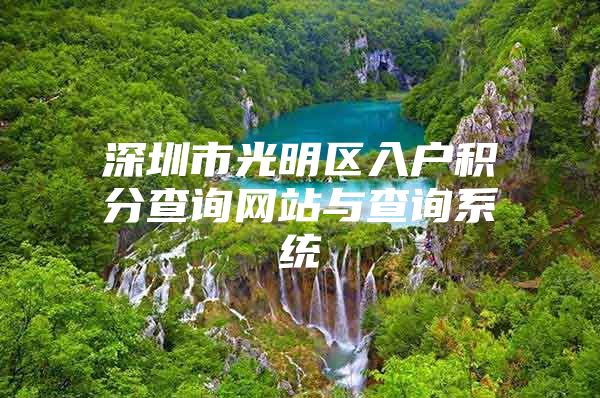 深圳市光明区入户积分查询网站与查询系统